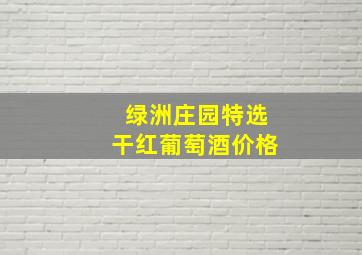 绿洲庄园特选
干红葡萄酒价格